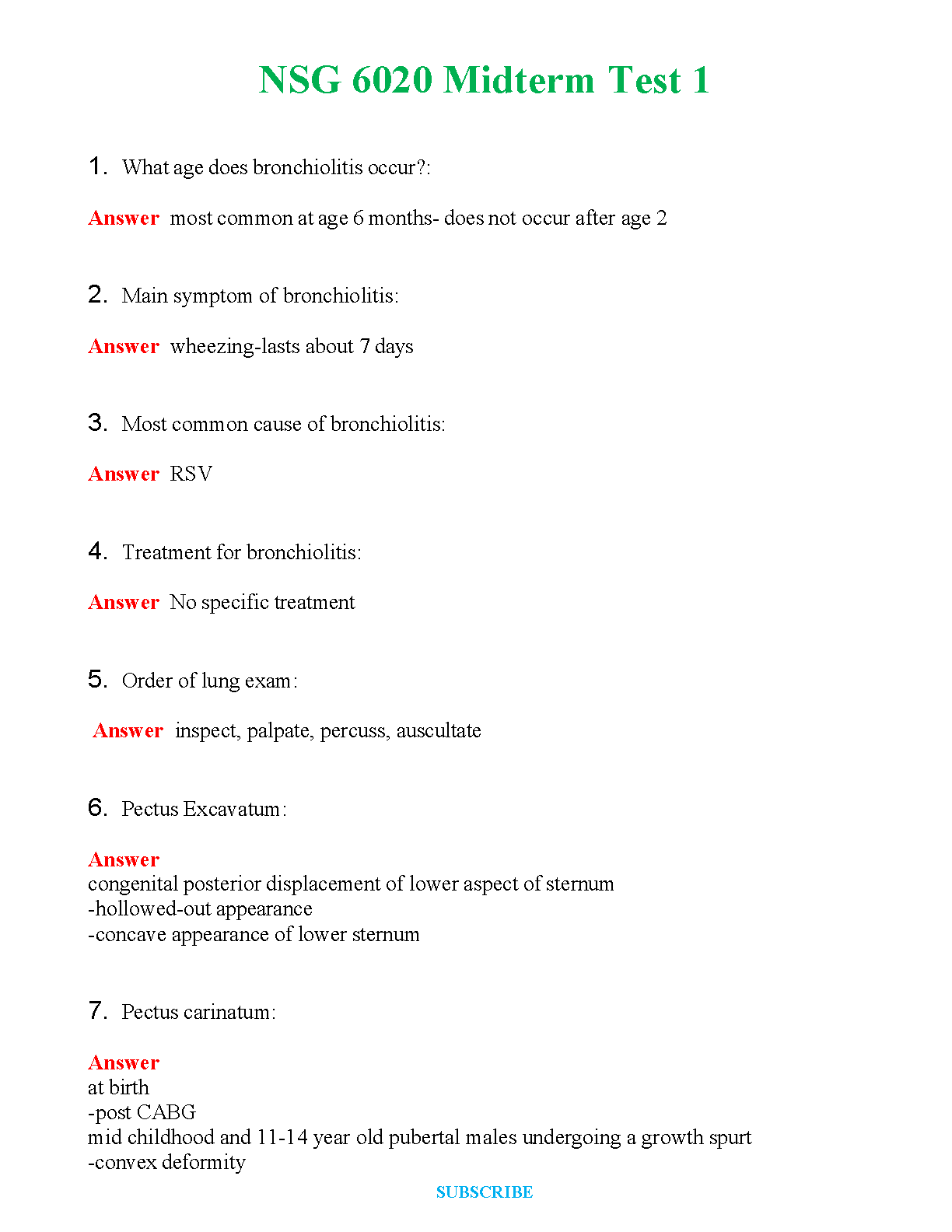 NSG 6020 Midterm Test 1

1. What age does bronchiolitis occur?:

Answer most common at age 6 months- does not occur after age 2

2. Main symptom of bronchiolitis:

Answer wheezing-lasts about 7 days

3. Most common cause of bronchiolitis:

Answer RSV

4. Treatment for bronchiolitis:

Answer No specific treatment

5. Order of lung exam:

Answer inspect, palpate, percuss, auscultate

6. Pectus Excavatum:

Answer
congenital posterior displacement of lower aspect of sternum
-hollowed-out appearance
-concave appearance of lower sternum

7. Pectus carinatum:

Answer
at birth
-post CABG
mid childhood and 11-14 year old pubertal males undergoing a growth spurt
-convex deformity

SUBSCRIBE